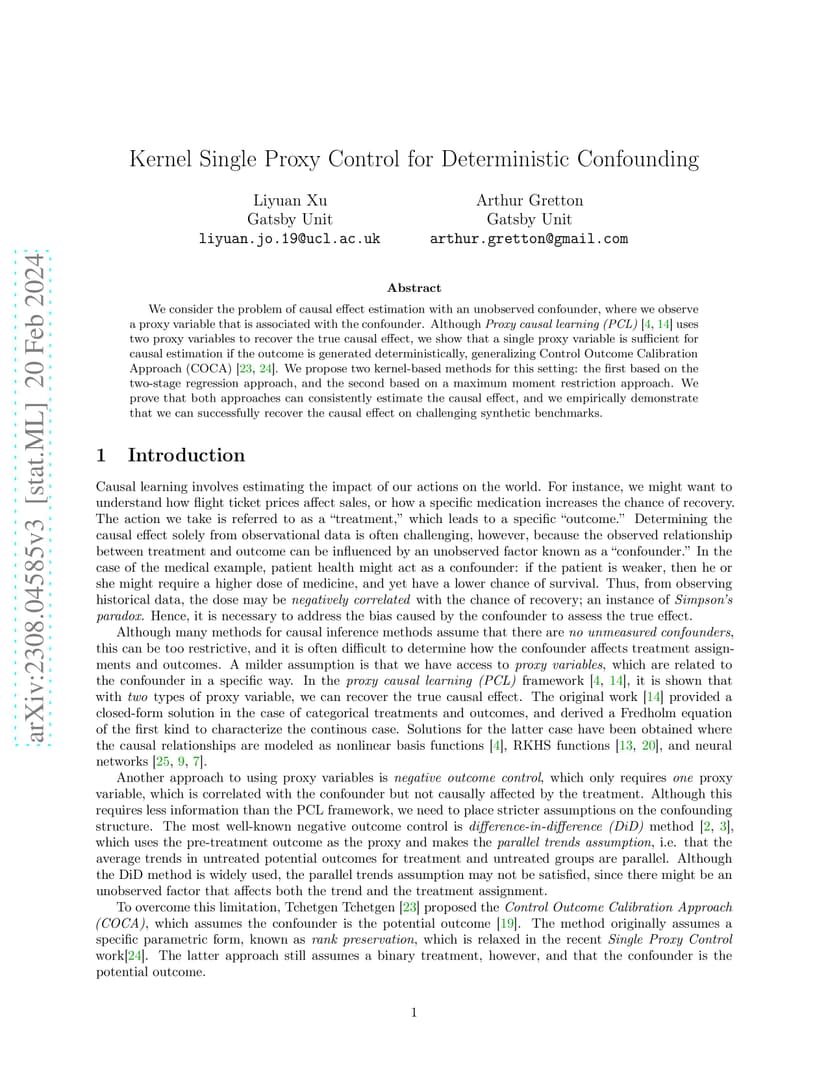 arXiv:2308.04585v3 [stat.ML] 20 Feb 2024

Kernel Single Proxy Control for Deterministic Confounding

Liyuan Xu
Gatsby Unit
liyuan.jo.19@ucl.ac.uk

Arthur Gretton
Gatsby Unit
arthur.gretton@gmail.com

Abstract

We consider the problem of causal effect estimation with an unobserved confounder, where we observe a proxy variable that is associated with the confounder. Although Proxy causal learning (PCL) [4, 14] uses two proxy variables to recover the true causal effect, we show that a single proxy variable is sufficient for causal estimation if the outcome is generated deterministically, generalizing Control Outcome Calibration Approach (COCA) [23, 24]. We propose two kernel-based methods for this setting: the first based on the two-stage regression approach, and the second based on a maximum moment restriction approach. We prove that both approaches can consistently estimate the causal effect, and we empirically demonstrate that we can successfully recover the causal effect on challenging synthetic benchmarks.

1 Introduction

Causal learning involves estimating the impact of our actions on the world. For instance, we might want to understand how flight ticket prices affect sales, or how a specific medication increases the chance of recovery. The action we take is referred to as a "treatment," which leads to a specific "outcome." Determining the causal effect solely from observational data is often challenging, however, because the observed relationship between treatment and outcome can be influenced by an unobserved factor known as a "confounder." In the case of the medical example, patient health might act as a confounder: if the patient is weaker, then he or she might require a higher dose of medicine, and yet have a lower chance of survival. Thus, from observing historical data, the dose may be negatively correlated with the chance of recovery; an instance of Simpson's paradox. Hence, it is necessary to address the bias caused by the confounder to assess the true effect.

Although many methods for causal inference methods assume that there are no unmeasured confounders, this can be too restrictive, and it is often difficult to determine how the confounder affects treatment assignments and outcomes. A milder assumption is that we have access to proxy variables, which are related to the confounder in a specific way. In the proxy causal learning (PCL) framework [4, 14], it is shown that with two types of proxy variable, we can recover the true causal effect. The original work [14] provided a closed-form solution in the case of categorical treatments and outcomes, and derived a Fredholm equation of the first kind to characterize the continous case. Solutions for the latter case have been obtained where the causal relationships are modeled as nonlinear basis functions [4], RKHS functions [13, 20], and neural networks [25, 9, 7].

Another approach to using proxy variables is negative outcome control, which only requires one proxy variable, which is correlated with the confounder but not causally affected by the treatment. Although this requires less information than the PCL framework, we need to place stricter assumptions on the confounding structure. The most well-known negative outcome control is difference-in-difference (DiD) method [2, 3], which uses the pre-treatment outcome as the proxy and makes the parallel trends assumption, i.e. that the average trends in untreated potential outcomes for treatment and untreated groups are parallel. Although the DiD method is widely used, the parallel trends assumption may not be satisfied, since there might be an unobserved factor that affects both the trend and the treatment assignment.

To overcome this limitation, Tchetgen Tchetgen [23] proposed the Control Outcome Calibration Approach (COCA), which assumes the confounder is the potential outcome [19]. The method originally assumes a specific parametric form, known as rank preservation, which is relaxed in the recent Single Proxy Control work[24]. The latter approach still assumes a binary treatment, however, and that the confounder is the potential outcome.

1